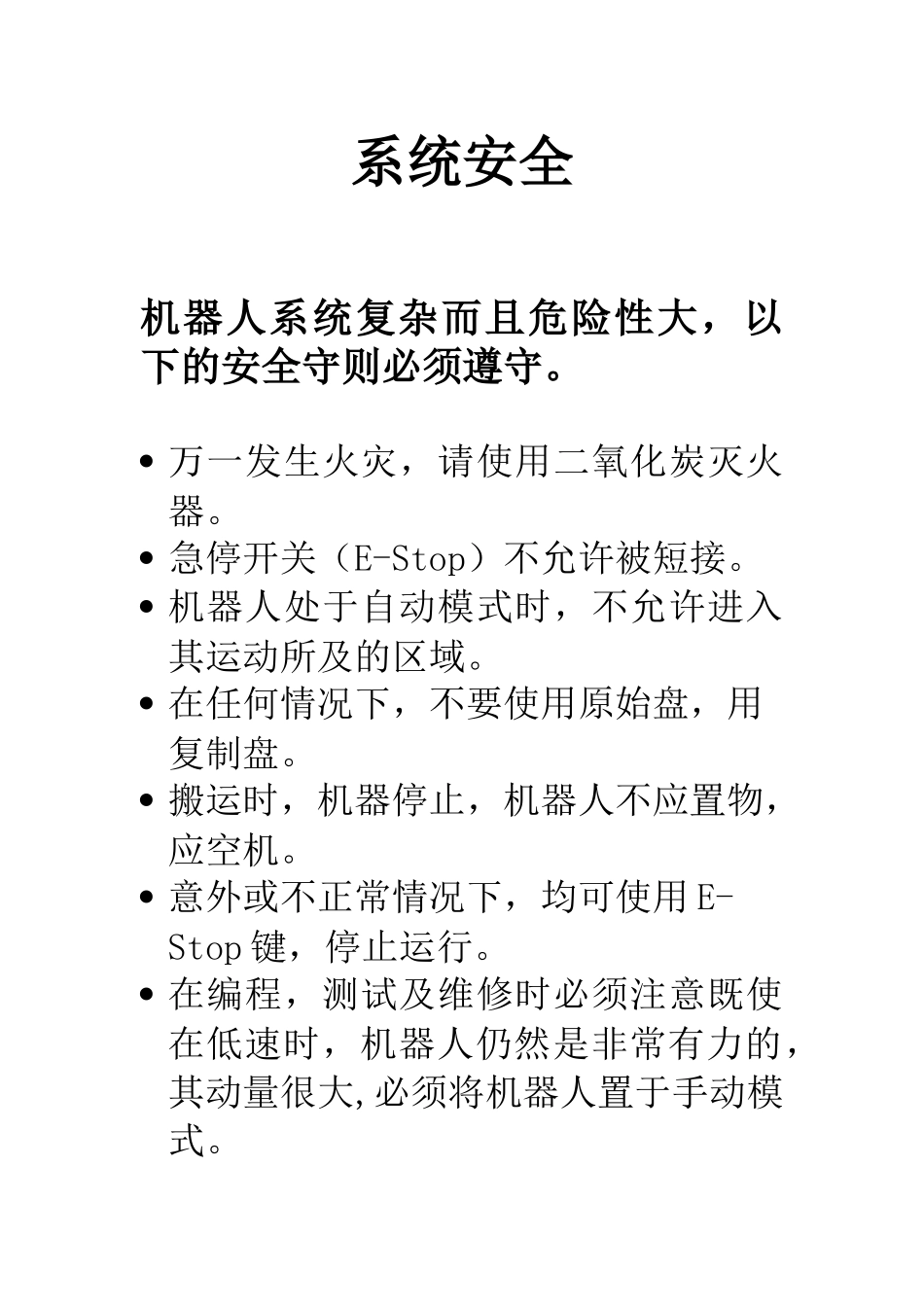 系统安全

机器人系统复杂而且危险性大，以下的安全守则必须遵守。

• 万一发生火灾，请使用二氧化炭灭火器。
• 急停开关（E-Stop）不允许被短接。
• 机器人处于自动模式时，不允许进入其运动所及的区域。
• 在任何情况下，不要使用原始盘，用复制盘。
• 搬运时，机器停止，机器人不应置物，应空机。
• 意外或不正常情况下，均可使用E-Stop键，停止运行。
• 在编程，测试及维修时必须注意既使在低速时，机器人仍然是非常有力的，其动量很大,必须将机器人置于手动模式。